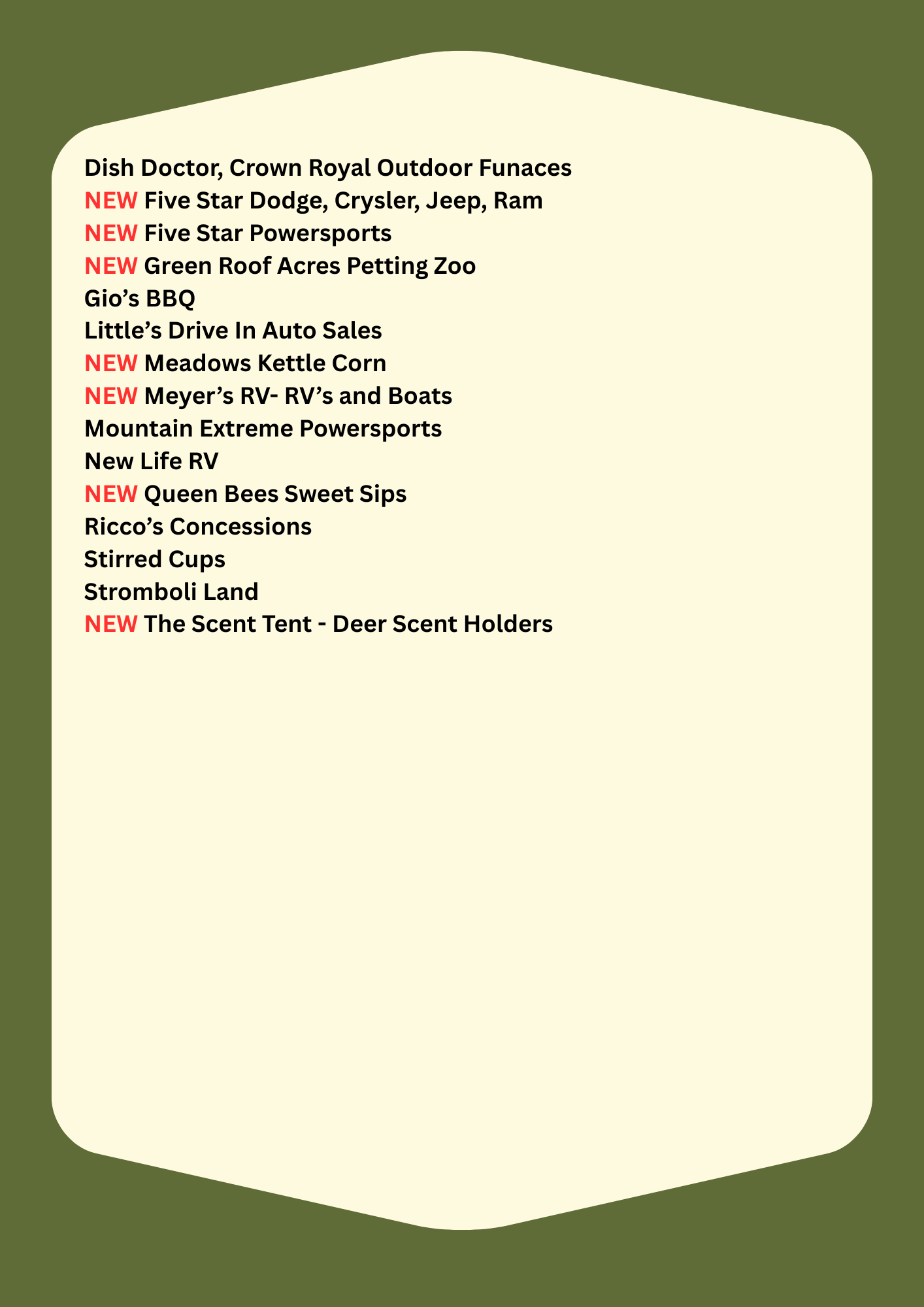 Dish Doctor, Crown Royal Outdoor Funaces
NEW Five Star Dodge, Crysler, Jeep, Ram
NEW Five Star Powersports
NEW Green Roof Acres Petting Zoo
Gio’s BBQ
Little’s Drive In Auto Sales
NEW Meadows Kettle Corn
NEW Meyer’s RV- RV’s and Boats
Mountain Extreme Powersports
New Life RV
NEW Queen Bees Sweet Sips
Ricco’s Concessions
Stirred Cups
Stromboli Land
NEW The Scent Tent - Deer Scent Holders